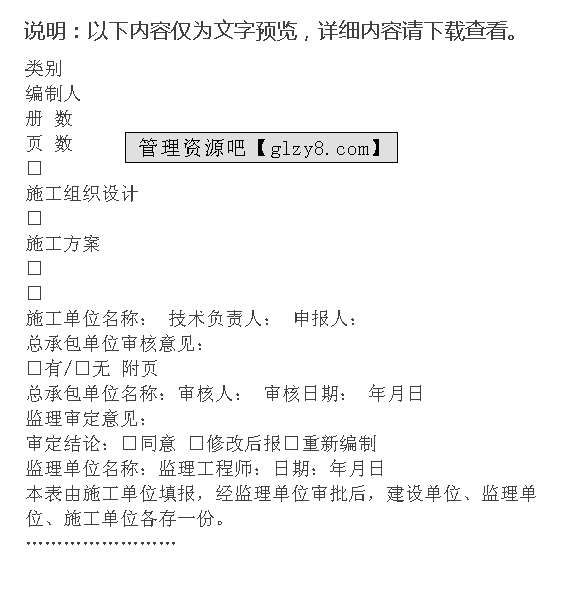 说明：以下内容仅为文字预览，详细内容请下载查看。

类别
编制人
册 数
页 数
管理资源吧【glzy8.com】
□
施工组织设计
□
施工方案
□
□
施工单位名称： 技术负责人： 申报人：
总承包单位审核意见：
□有/□无 附页
总承包单位名称：审核人： 审核日期： 年月日
监理审定意见：
审定结论：□同意 □修改后报□重新编制
监理单位名称：监理工程师：日期：年月日
本表由施工单位填报，经监理单位审批后，建设单位、监理单位、施工单位各存一份。
……………………